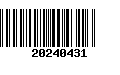 20240431